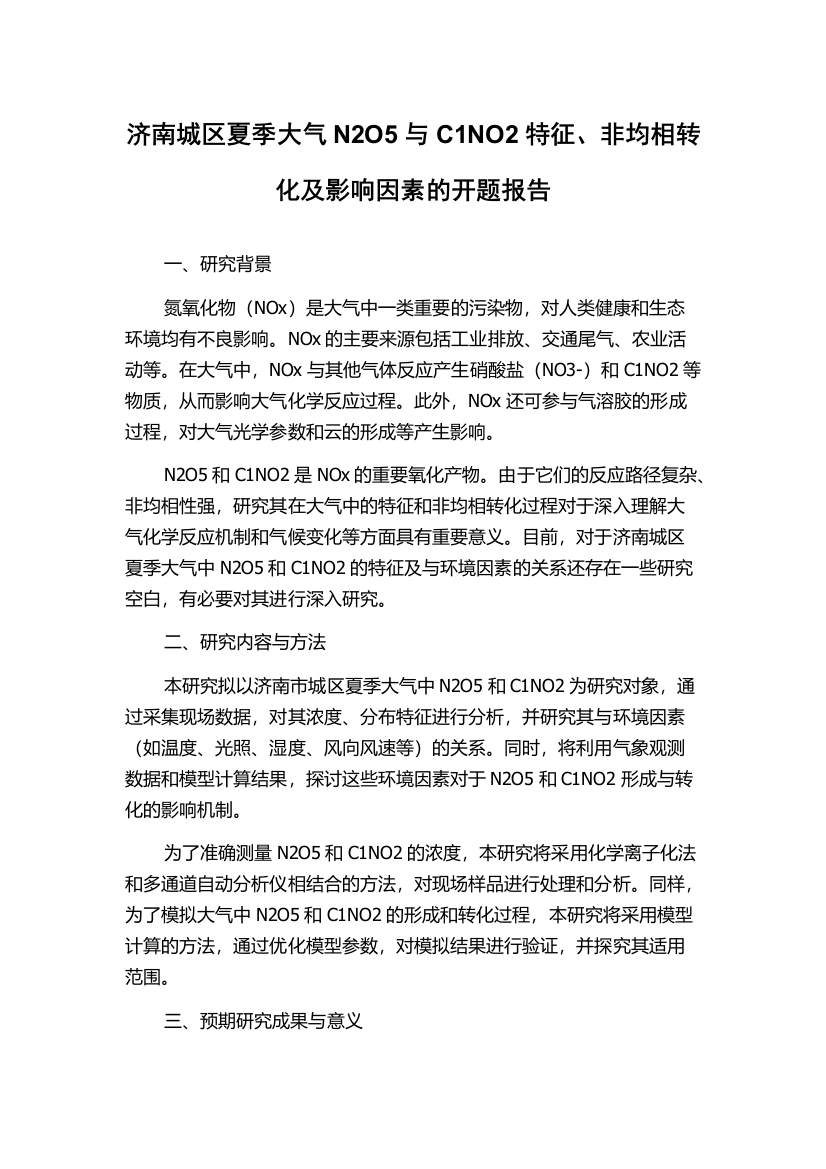 济南城区夏季大气 N2O5 与 C1NO2 特征、非均相转化及影响因素的开题报告

一、研究背景

氮氧化物（NOx）是大气中一类重要的污染物，对人类健康和生态环境均有不良影响。NOx 的主要来源包括工业排放、交通尾气、农业活动等。在大气中，NOx 与其他气体反应产生硝酸盐（NO3-）和 C1NO2 等物质，从而影响大气化学反应过程。此外，NOx 还可参与气溶胶的形成过程，对大气光学参数和云的形成等产生影响。

N2O5 和 C1NO2 是 NOx 的重要氧化产物。由于它们的反应路径复杂、非均相性强，研究其在大气中的特征和非均相转化过程对于深入理解大气化学反应机制和气候变化等方面具有重要意义。目前，对于济南城区夏季大气中 N2O5 和 C1NO2 的特征及与环境因素的关系还存在一些研究空白，有必要对其进行深入研究。

二、研究内容与方法

本研究拟以济南市城区夏季大气中 N2O5 和 C1NO2 为研究对象，通过采集现场数据，对其浓度、分布特征进行分析，并研究其与环境因素（如温度、光照、湿度、风向风速等）的关系。同时，将利用气象观测数据和模型计算结果，探讨这些环境因素对于 N2O5 和 C1NO2 形成与转化的影响机制。

为了准确测量 N2O5 和 C1NO2 的浓度，本研究将采用化学离子化法和多通道自动分析仪相结合的方法，对现场样品进行处理和分析。同样，为了模拟大气中 N2O5 和 C1NO2 的形成和转化过程，本研究将采用模型计算的方法，通过优化模型参数，对模拟结果进行验证，并探究其适用范围。

三、预期研究成果与意义